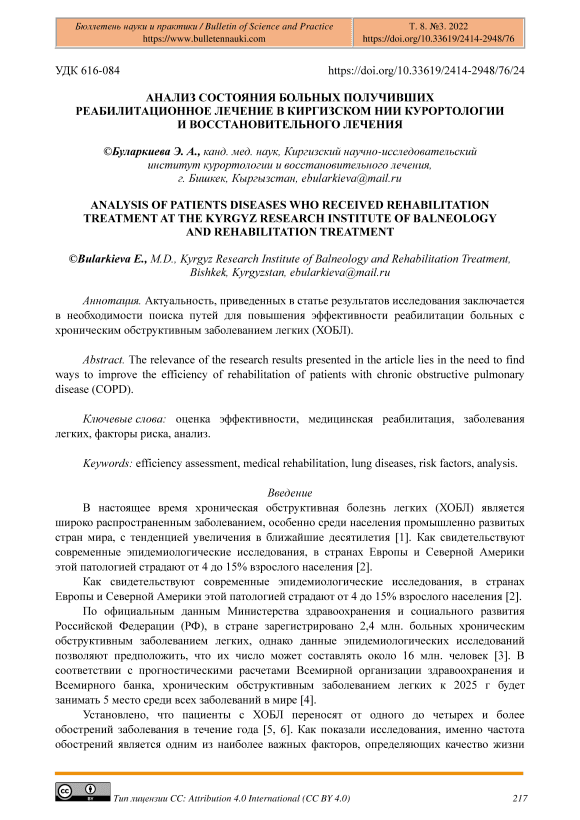 Бюллетень науки и практики / Bulletin of Science and Practice
https://www.bulletennauki.com

Т. 8. №3. 2022
https://doi.org/10.33619/2414-2948/76

УДК 616-084

https://doi.org/10.33619/2414-2948/76/24

АНАЛИЗ СОСТОЯНИЯ БОЛЬНЫХ ПОЛУЧИВШИХ РЕАБИЛИТАЦИОННОЕ ЛЕЧЕНИЕ В КИРГИЗСКОМ НИИ КУРОРТОЛОГИИ И ВОССТАНОВИТЕЛЬНОГО ЛЕЧЕНИЯ

©Буларкиева Э. А., канд. мед. наук, Киргизский научно-исследовательский институт курортологии и восстановительного лечения, г. Бишкек, Кыргызстан, ebularkieva@mail.ru

ANALYSIS OF PATIENTS DISEASES WHO RECEIVED REHABILITATION TREATMENT AT THE KYRGYZ RESEARCH INSTITUTE OF BALNEOLOGY AND REHABILITATION TREATMENT

©Bularkieva E., M.D., Kyrgyz Research Institute of Balneology and Rehabilitation Treatment, Bishkek, Kyrgyzstan, ebularkieva@mail.ru

Аннотация. Актуальность, приведенных в статье результатов исследования заключается в необходимости поиска путей для повышения эффективности реабилитации больных с хроническим обструктивным заболеванием легких (ХОБЛ).

Abstract. The relevance of the research results presented in the article lies in the need to find ways to improve the efficiency of rehabilitation of patients with chronic obstructive pulmonary disease (COPD).

Ключевые слова: оценка эффективности, медицинская реабилитация, заболевания легких, факторы риска, анализ.

Keywords: efficiency assessment, medical rehabilitation, lung diseases, risk factors, analysis.

Введение

В настоящее время хроническая обструктивная болезнь легких (ХОБЛ) является широко распространенным заболеванием, особенно среди населения промышленно развитых стран мира, с тенденцией увеличения в ближайшие десятилетия [1]. Как свидетельствуют современные эпидемиологические исследования, в странах Европы и Северной Америки этой патологией страдают от 4 до 15% взрослого населения [2].

Как свидетельствуют современные эпидемиологические исследования, в странах Европы и Северной Америки этой патологией страдают от 4 до 15% взрослого населения [2].

По официальным данным Министерства здравоохранения и социального развития Российской Федерации (РФ), в стране зарегистрировано 2,4 млн. больных хроническим обструктивным заболеванием легких, однако данные эпидемиологических исследований позволяют предположить, что их число может составлять около 16 млн. человек [3]. В соответствии с прогностическими расчетами Всемирной организации здравоохранения и Всемирного банка, хроническим обструктивным заболеванием легких к 2025 г будет занимать 5 место среди всех заболеваний в мире [4].

Установлено, что пациенты с ХОБЛ переносят от одного до четырех и более обострений заболевания в течение года [5, 6]. Как показали исследования, именно частота обострений является одним из наиболее важных факторов, определяющих качество жизни

Тип лицензии CC: Attribution 4.0 International (CC BY 4.0)

217